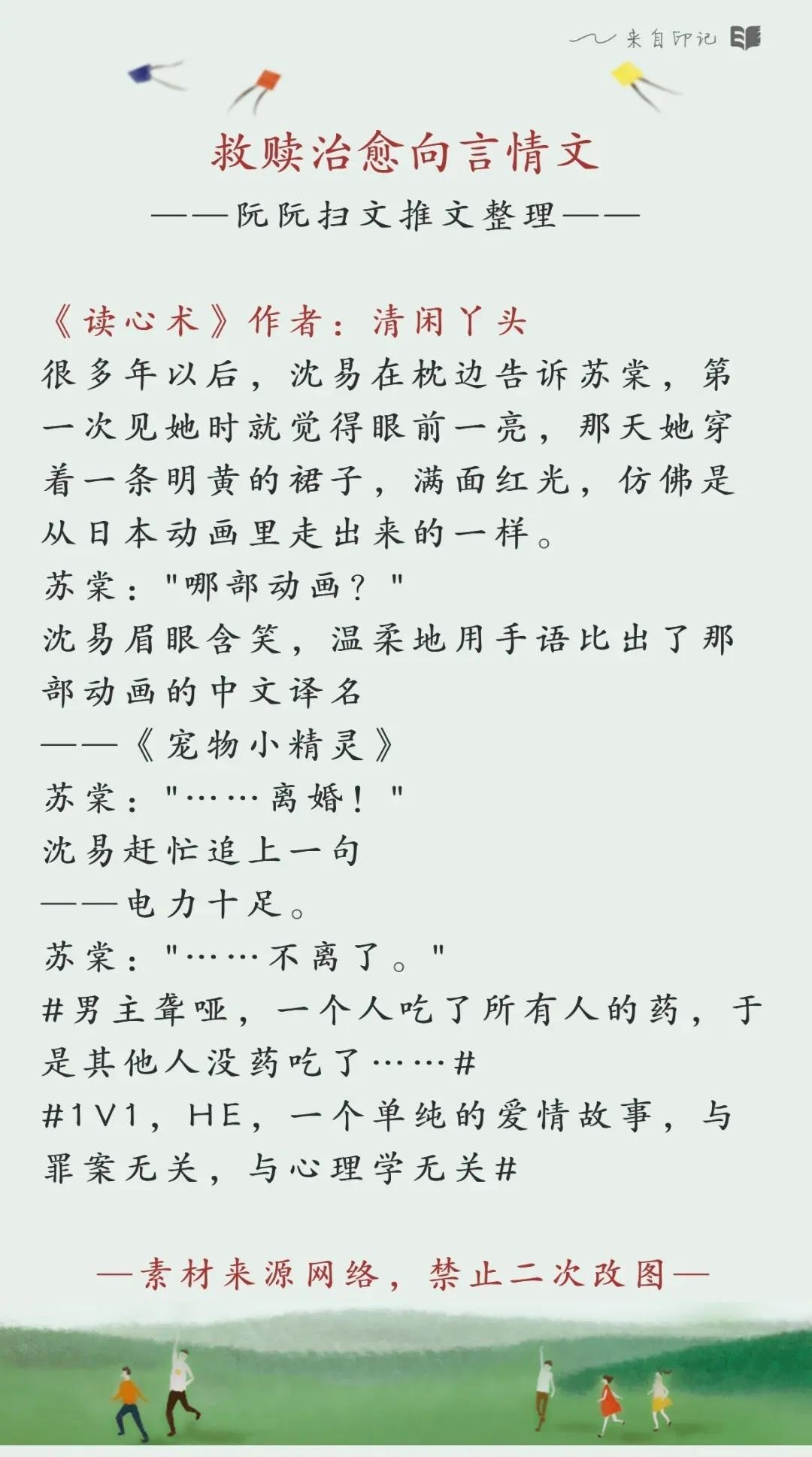 来自印记

救赎治愈向言情文

——阮阮扫文推文整理——

《读心术》作者：清闲丫头
很多年以后，沈易在枕边告诉苏棠，第一次见她时就觉得眼前一亮，那天她穿着一条明黄的裙子，满面红光，仿佛是从日本动画里走出来的一样。
苏棠："哪部动画？"
沈易眉眼含笑，温柔地用手语比出了那部动画的中文译名
——《宠物小精灵》
苏棠："……离婚！"
沈易赶忙追上一句
——电力十足。
苏棠："……不离了。"
#男主聋哑，一个人吃了所有人的药，于是其他人没药吃了……#
#1V1，HE，一个单纯的爱情故事，与罪案无关，与心理学无关#

—素材来源网络，禁止二次改图—